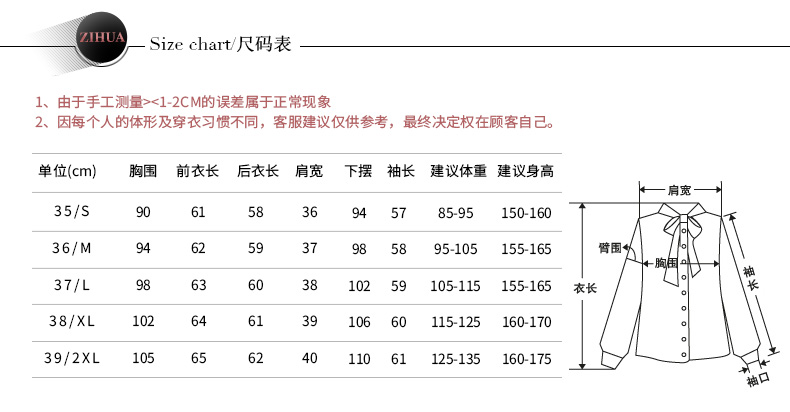 ZIHUA Size chart/尺码表

1、由于手工测量><1-2CM的误差属于正常现象
2、因每个人的体形及穿衣习惯不同，客服建议仅供参考，最终决定权在顾客自己。

| 单位(cm) | 胸围 | 前衣长 | 后衣长 | 肩宽 | 下摆 | 袖长 | 建议体重 | 建议身高 |
|---|---|---|---|---|---|---|---|---|
| 35/S | 90 | 61 | 58 | 36 | 94 | 57 | 85-95 | 150-160 |
| 36/M | 94 | 62 | 59 | 37 | 98 | 58 | 95-105 | 155-165 |
| 37/L | 98 | 63 | 60 | 38 | 102 | 59 | 105-115 | 155-165 |
| 38/XL | 102 | 64 | 61 | 39 | 106 | 60 | 115-125 | 160-170 |
| 39/2XL | 105 | 65 | 62 | 40 | 110 | 61 | 125-135 | 160-175 |

肩宽
臂围
胸围
衣长
袖长
袖口